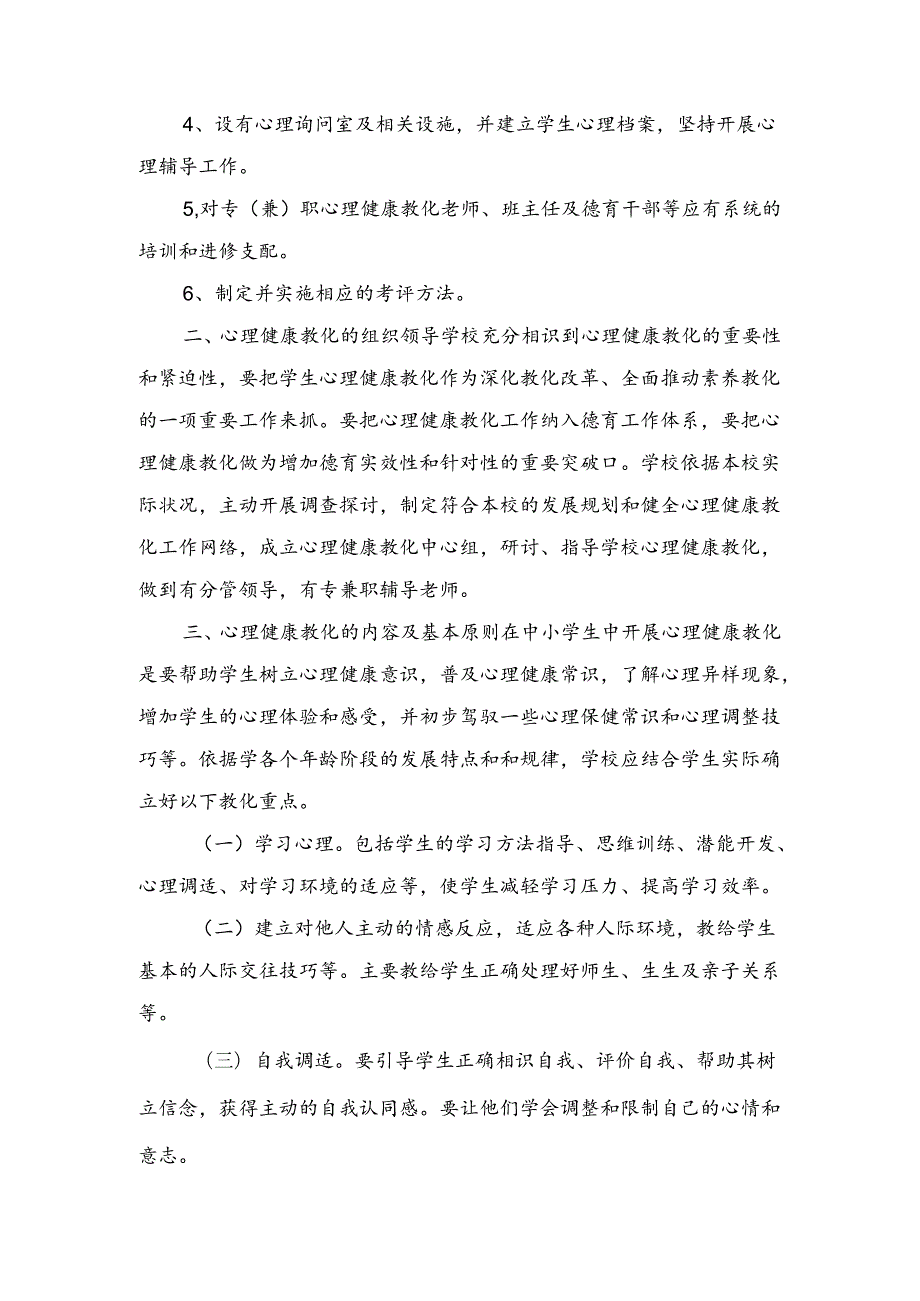 4、设有心理询问室及相关设施，并建立学生心理档案，坚持开展心理辅导工作。

5,对专（兼）职心理健康教化老师、班主任及德育干部等应有系统的培训和进修支配。

6、制定并实施相应的考评方法。

二、心理健康教化的组织领导学校充分相识到心理健康教化的重要性和紧迫性，要把学生心理健康教化作为深化教化改革、全面推动素养教化的一项重要工作来抓。要把心理健康教化工作纳入德育工作体系，要把心理健康教化做为增加德育实效性和针对性的重要突破口。学校依据本校实际状况，主动开展调查探讨，制定符合本校的发展规划和健全心理健康教化工作网络，成立心理健康教化中心组，研讨、指导学校心理健康教化，做到有分管领导，有专兼职辅导老师。

三、心理健康教化的内容及基本原则在中小学生中开展心理健康教化是要帮助学生树立心理健康意识，普及心理健康常识，了解心理异样现象，增加学生的心理体验和感受，并初步驾驭一些心理保健常识和心理调整技巧等。依据学各个年龄阶段的发展特点和和规律，学校应结合学生实际确立好以下教化重点。

（一）学习心理。包括学生的学习方法指导、思维训练、潜能开发、心理调适、对学习环境的适应等，使学生减轻学习压力、提高学习效率。

（二）建立对他人主动的情感反应，适应各种人际环境，教给学生基本的人际交往技巧等。主要教给学生正确处理好师生、生生及亲子关系等。

（三）自我调适。要引导学生正确相识自我、评价自我、帮助其树立信念，获得主动的自我认同感。要让他们学会调整和限制自己的心情和意志。